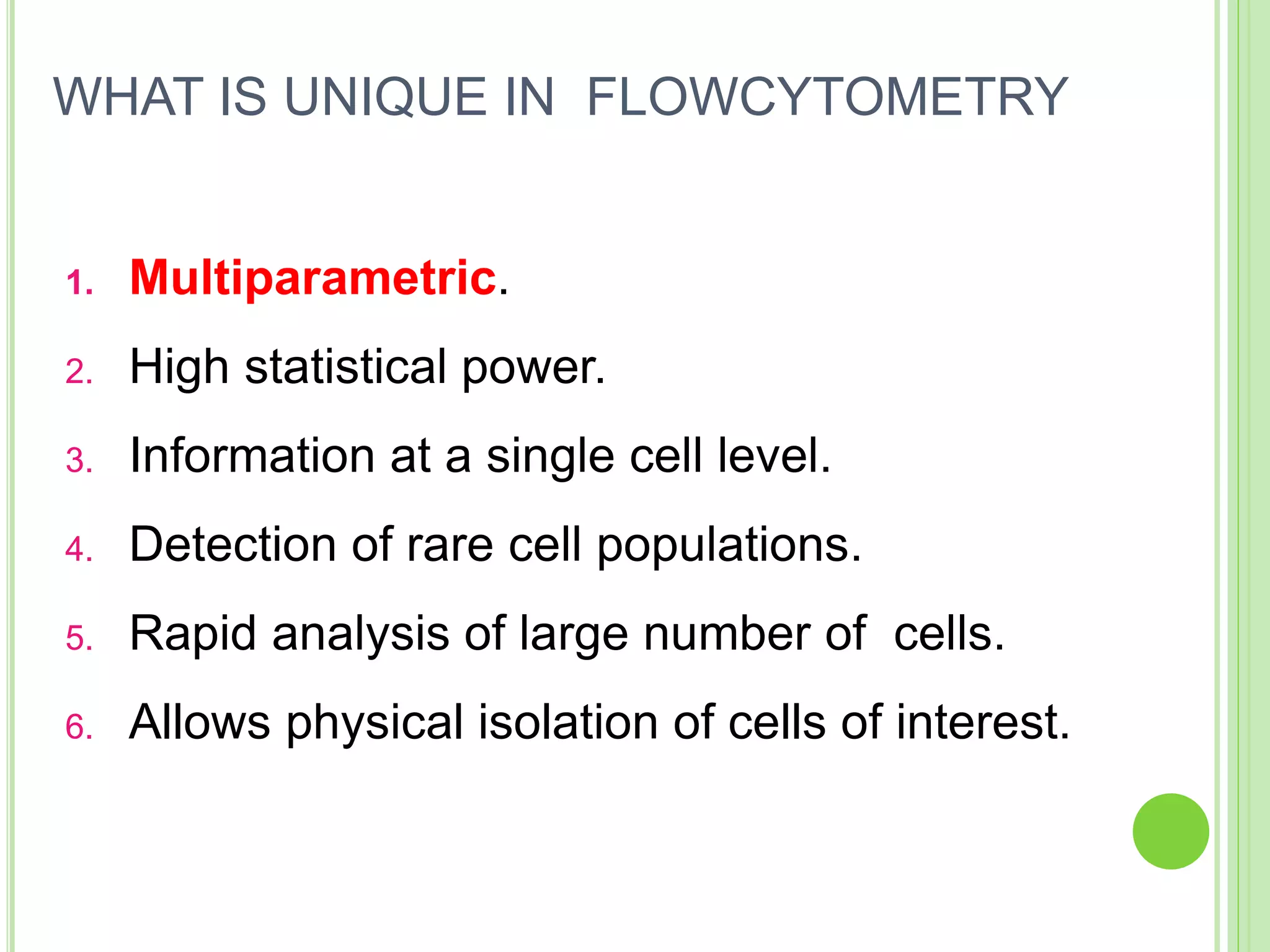 WHAT IS UNIQUE IN  FLOWCYTOMETRY

1. Multiparametric.
2. High statistical power.
3. Information at a single cell level.
4. Detection of rare cell populations.
5. Rapid analysis of large number of  cells.
6. Allows physical isolation of cells of interest.